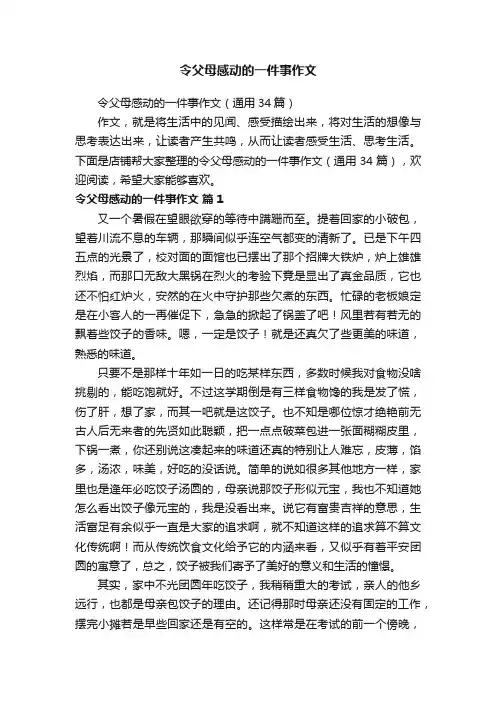 令父母感动的一件事作文

令父母感动的一件事作文（通用 34 篇）

作文，就是将生活中的见闻、感受描绘出来，将对生活的想像与思考表达出来，让读者产生共鸣，从而让读者感受生活、思考生活。下面是店铺帮大家整理的令父母感动的一件事作文（通用 34 篇），欢迎阅读，希望大家能够喜欢。

令父母感动的一件事作文 篇 1

又一个暑假在望眼欲穿的等待中蹒跚而至。提着回家的小破包，望着川流不息的车辆，那瞬间似乎连空气都变的清新了。已是下午四五点的光景了，校对面的面馆也已摆出了那个招牌大铁炉，炉上雄雄烈焰，而那口无敌大黑锅在烈火的考验下竟是显出了真金品质，它也还不怕红炉火，安然的在火中守护那些欠煮的东西。忙碌的老板娘定是在小客人的一再催促下，急急的掀起了锅盖了吧！风里若有若无的飘着些饺子的香味。嗯，一定是饺子！就是还真欠了些更美的味道，熟悉的味道。

只要不是那样十年如一日的吃某样东西，多数时候我对食物没啥挑剔的，能吃饱就好。不过这学期倒是有三样食物馋的我是发了慌，伤了肝，想了家，而其一吧就是这饺子。也不知是哪位惊才绝艳前无古人后无来者的先贤如此聪颖，把一点点破菜包进一张面糊糊皮里，下锅一煮，你还别说这凑起来的味道还真的特别让人难忘，皮薄，馅多，汤浓，味美，好吃的没话说。简单的说如很多其他地方一样，家里也是逢年必吃饺子汤圆的，母亲说那饺子形似元宝，我也不知道她怎么看出饺子像元宝的，我是没看出来。说它有富贵吉祥的意思，生活富足有余似乎一直是大家的追求啊，就不知道这样的追求算不算文化传统啊！而从传统饮食文化给予它的内涵来看，又似乎有着平安团圆的寓意了，总之，饺子被我们寄予了美好的意义和生活的憧憬。

其实，家中不光团圆年吃饺子，我稍稍重大的考试，亲人的他乡远行，也都是母亲包饺子的理由。还记得那时母亲还没有固定的工作，摆完小摊若是早些回家还是有空的。这样常是在考试的前一个傍晚，